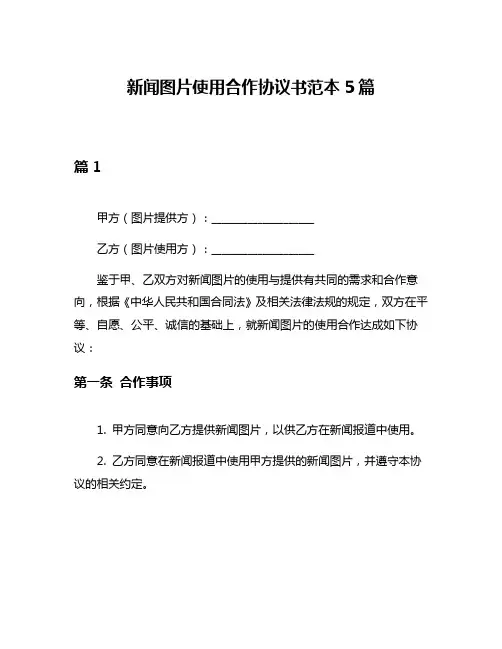 新闻图片使用合作协议书范本 5 篇

篇 1

甲方（图片提供方）：__________________

乙方（图片使用方）：__________________

鉴于甲、乙双方对新闻图片的使用与提供有共同的需求和合作意向，根据《中华人民共和国合同法》及相关法律法规的规定，双方在平等、自愿、公平、诚信的基础上，就新闻图片的使用合作达成如下协议：

第一条 合作事项

1. 甲方同意向乙方提供新闻图片，以供乙方在新闻报道中使用。

2. 乙方同意在新闻报道中使用甲方提供的新闻图片，并遵守本协议的相关约定。